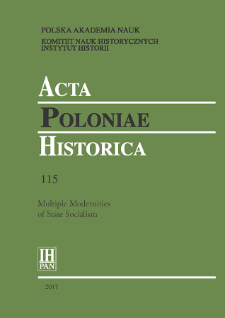 POLSKA AKADEMIA NAUK
KOMITET NAUK HISTORYCZNYCH
INSTYTUT HISTORII

ACTA
POLONIAE
HISTORICA

115

Multiple Modernities of State Socialism

IH
PAN

2017